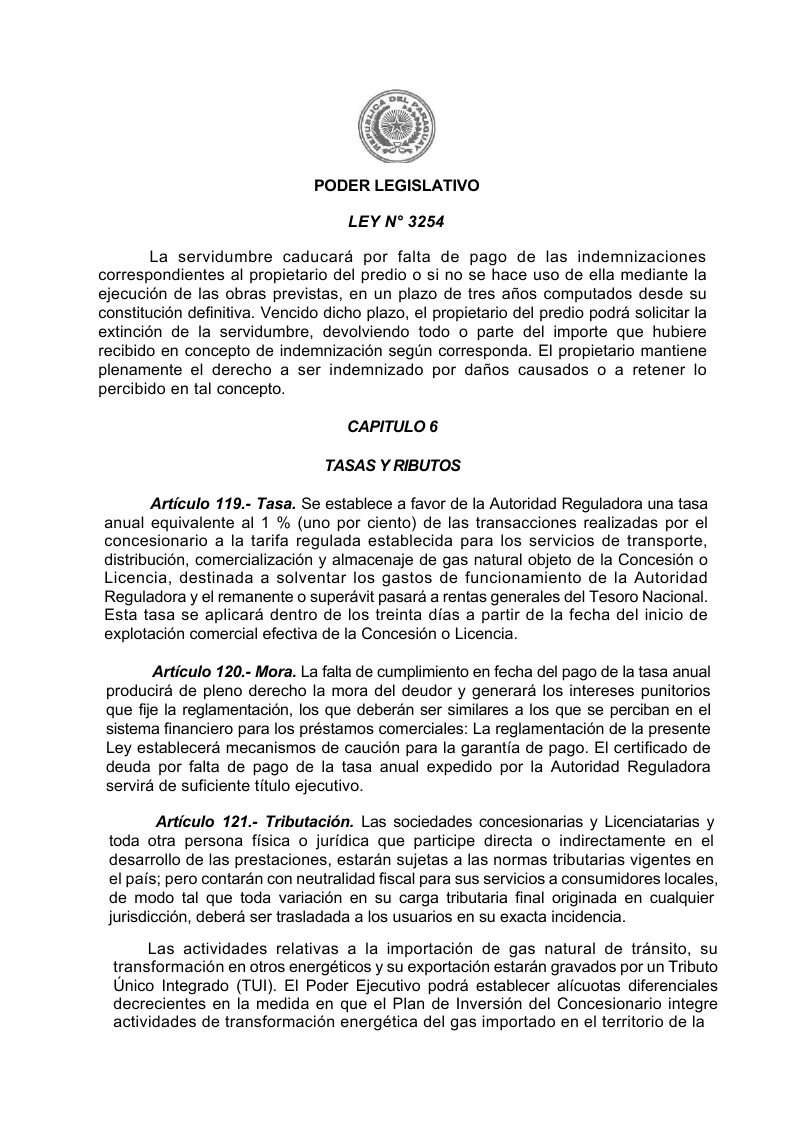 REPUBLICA DEL PARAGUAY

PODER LEGISLATIVO

LEY N° 3254

La servidumbre caducará por falta de pago de las indemnizaciones correspondientes al propietario del predio o si no se hace uso de ella mediante la ejecución de las obras previstas, en un plazo de tres años computados desde su constitución definitiva. Vencido dicho plazo, el propietario del predio podrá solicitar la extinción de la servidumbre, devolviendo todo o parte del importe que hubiere recibido en concepto de indemnización según corresponda. El propietario mantiene plenamente el derecho a ser indemnizado por daños causados o a retener lo percibido en tal concepto.

CAPITULO 6

TASAS Y RIBUTOS

Artículo 119.- Tasa. Se establece a favor de la Autoridad Reguladora una tasa anual equivalente al 1 % (uno por ciento) de las transacciones realizadas por el concesionario a la tarifa regulada establecida para los servicios de transporte, distribución, comercialización y almacenaje de gas natural objeto de la Concesión o Licencia, destinada a solventar los gastos de funcionamiento de la Autoridad Reguladora y el remanente o superávit pasará a rentas generales del Tesoro Nacional. Esta tasa se aplicará dentro de los treinta días a partir de la fecha del inicio de explotación comercial efectiva de la Concesión o Licencia.

Artículo 120.- Mora. La falta de cumplimiento en fecha del pago de la tasa anual producirá de pleno derecho la mora del deudor y generará los intereses punitorios que fije la reglamentación, los que deberán ser similares a los que se perciban en el sistema financiero para los préstamos comerciales: La reglamentación de la presente Ley establecerá mecanismos de caución para la garantía de pago. El certificado de deuda por falta de pago de la tasa anual expedido por la Autoridad Reguladora servirá de suficiente título ejecutivo.

Artículo 121.- Tributación. Las sociedades concesionarias y Licenciatarias y toda otra persona física o jurídica que participe directa o indirectamente en el desarrollo de las prestaciones, estarán sujetas a las normas tributarias vigentes en el país; pero contarán con neutralidad fiscal para sus servicios a consumidores locales, de modo tal que toda variación en su carga tributaria final originada en cualquier jurisdicción, deberá ser trasladada a los usuarios en su exacta incidencia.

Las actividades relativas a la importación de gas natural de tránsito, su transformación en otros energéticos y su exportación estarán gravados por un Tributo Único Integrado (TUI). El Poder Ejecutivo podrá establecer alícuotas diferenciales decrecientes en la medida en que el Plan de Inversión del Concesionario integre actividades de transformación energética del gas importado en el territorio de la